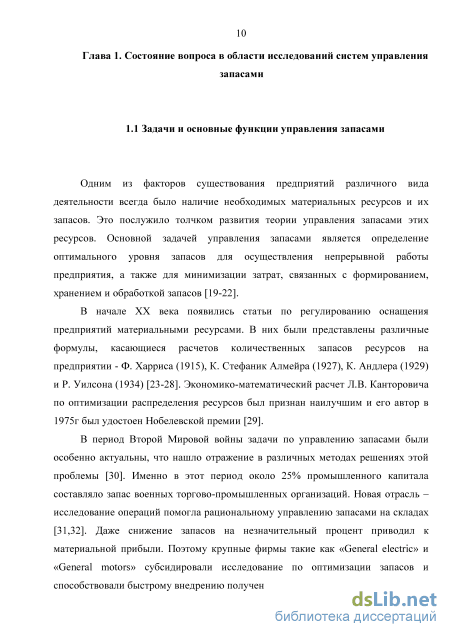 10

Глава 1. Состояние вопроса в области исследований систем управления запасами

1.1 Задачи и основные функции управления запасами

Одним из факторов существования предприятий различного вида деятельности всегда было наличие необходимых материальных ресурсов и их запасов. Это послужило толчком развития теории управления запасами этих ресурсов. Основной задачей управления запасами является определение оптимального уровня запасов для осуществления непрерывной работы предприятия, а также для минимизации затрат, связанных с формированием, хранением и обработкой запасов [19-22].

В начале XX века появились статьи по регулированию оснащения предприятий материальными ресурсами. В них были представлены различные формулы, касающиеся расчетов количественных запасов ресурсов на предприятии - Ф. Харриса (1915), К. Стефаник Алмейра (1927), К. Андлера (1929) и Р. Уилсона (1934) [23-28]. Экономико-математический расчет Л.В. Канторовича по оптимизации распределения ресурсов был признан наилучшим и его автор в 1975г был удостоен Нобелевской премии [29].

В период Второй Мировой войны задачи по управлению запасами были особенно актуальны, что нашло отражение в различных методах решениях этой проблемы [30]. Именно в этот период около 25% промышленного капитала составляло запас военных торгово-промышленных организаций. Новая отрасль – исследование операций помогла рациональному управлению запасами на складах [31,32]. Даже снижение запасов на незначительный процент приводил к материальной прибыли. Поэтому крупные фирмы такие как «General electric» и «General motors» субсидировали исследование по оптимизации запасов и способствовали быстрому внедрению получен

dsLib.net
библиотека диссертаций